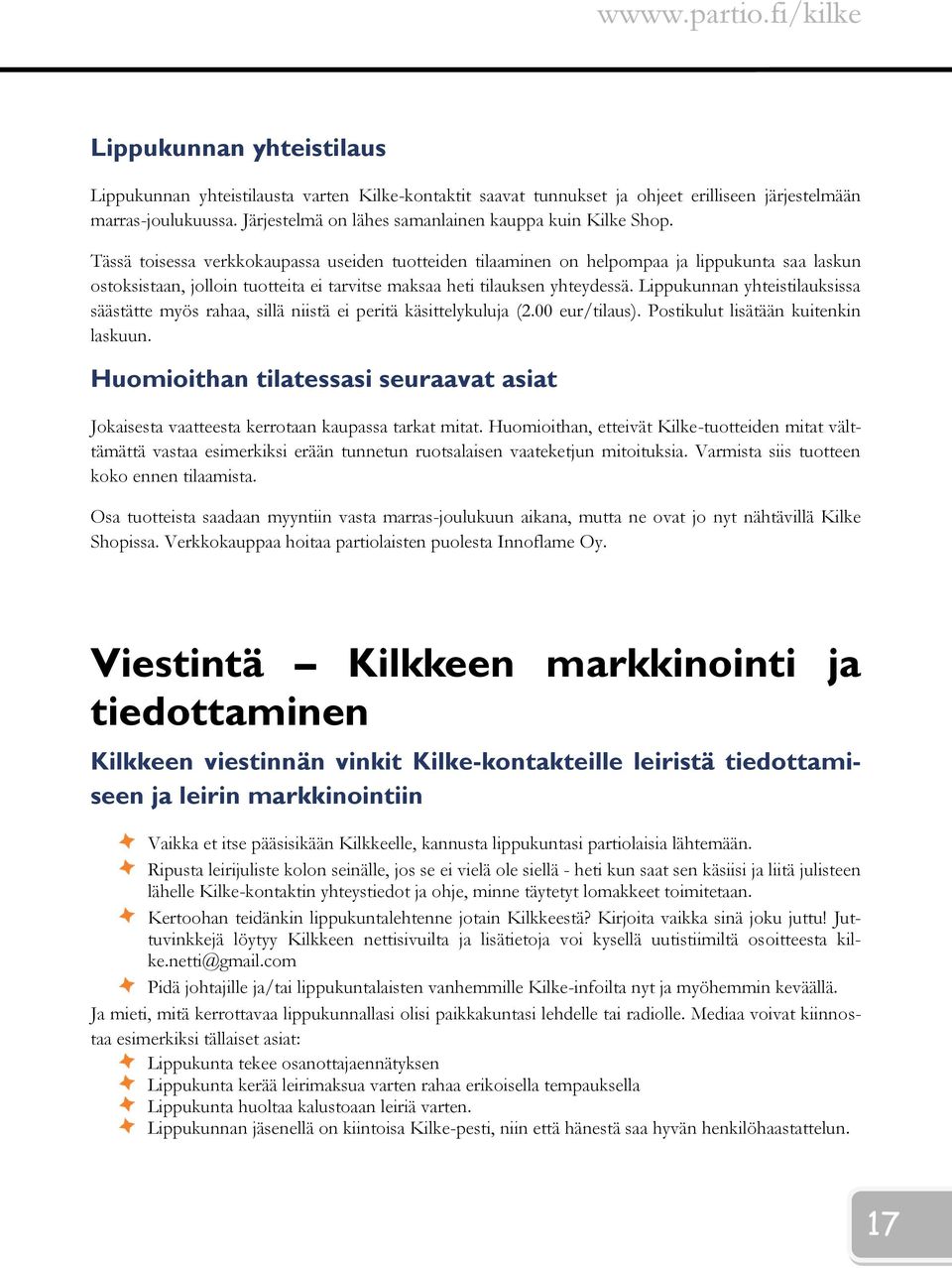 wwww.partio.fi/kilke

Lippukunnan yhteistilaus

Lippukunnan yhteistilausta varten Kilke-kontaktit saavat tunnukset ja ohjeet erilliseen järjestelmään marras-joulukuussa. Järjestelmä on lähes samanlainen kauppa kuin Kilke Shop.

Tässä toisessa verkkokaupassa useiden tuotteiden tilaaminen on helpompaa ja lippukunta saa laskun ostoksistaan, jolloin tuotteita ei tarvitse maksaa heti tilauksen yhteydessä. Lippukunnan yhteistilauksissa säästätte myös rahaa, sillä niistä ei peritä käsittelykuluja (2.00 eur/tilaus). Postikulut lisätään kuitenkin laskuun.

Huomioithan tilatessasi seuraavat asiat

Jokaisesta vaatteesta kerrotaan kaupassa tarkat mitat. Huomioithan, etteivät Kilke-tuotteiden mitat välttämättä vastaa esimerkiksi erään tunnetun ruotsalaisen vaateketjun mitoituksia. Varmista siis tuotteen koko ennen tilaamista.

Osa tuotteista saadaan myyntiin vasta marras-joulukuun aikana, mutta ne ovat jo nyt nähtävillä Kilke Shopissa. Verkkokauppaa hoitaa partiolaisten puolesta Innoflame Oy.

Viestintä – Kilkkeen markkinointi ja tiedottaminen

Kilkkeen viestinnän vinkit Kilke-kontakteille leiristä tiedottamiseen ja leirin markkinointiin

Vaikka et itse pääsisikään Kilkkeelle, kannusta lippukuntasi partiolaisia lähtemään.
Ripusta leirijuliste kolon seinälle, jos se ei vielä ole siellä - heti kun saat sen käsiisi ja liitä julisteen lähelle Kilke-kontaktin yhteystiedot ja ohje, minne täytetyt lomakkeet toimitetaan.
Kertoohan teidänkin lippukuntalehtenne jotain Kilkkeestä? Kirjoita vaikka sinä joku juttu! Juttuvinkkejä löytyy Kilkkeen nettisivuilta ja lisätietoja voi kysellä uutistiimiltä osoitteesta kilke.netti@gmail.com
Pidä johtajille ja/tai lippukuntalaisten vanhemmille Kilke-infoilta nyt ja myöhemmin keväällä.

Ja mieti, mitä kerrottavaa lippukunnallasi olisi paikkakuntasi lehdelle tai radiolle. Mediaa voivat kiinnostaa esimerkiksi tällaiset asiat:
Lippukunta tekee osanottajaennätyksen
Lippukunta kerää leirimaksua varten rahaa erikoisella tempauksella
Lippukunta huoltaa kalustoaan leiriä varten.
Lippukunnan jäsenellä on kiintoisa Kilke-pesti, niin että hänestä saa hyvän henkilöhaastattelun.

17